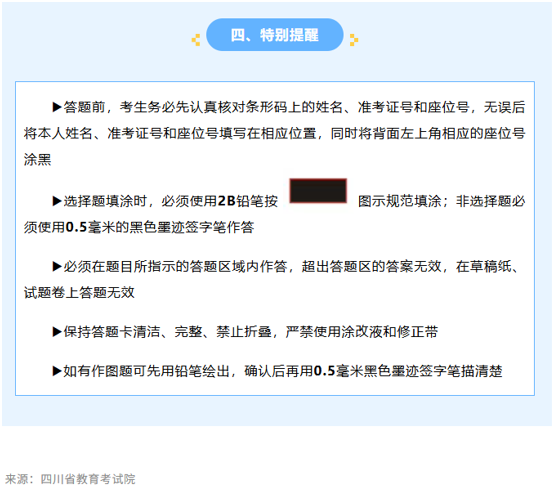 四、特别提醒

▶答题前，考生务必先认真核对条形码上的姓名、准考证号和座位号，无误后将本人姓名、准考证号和座位号填写在相应位置，同时将背面左上角相应的座位号涂黑

▶选择题填涂时，必须使用2B铅笔按 图示规范填涂；非选择题必须使用0.5毫米的黑色墨迹签字笔作答

▶必须在题目所指示的答题区域内作答，超出答题区的答案无效，在草稿纸、试题卷上答题无效

▶保持答题卡清洁、完整、禁止折叠，严禁使用涂改液和修正带

▶如有作图题可先用铅笔绘出，确认后再用0.5毫米黑色墨迹签字笔描清楚

来源：四川省教育考试院